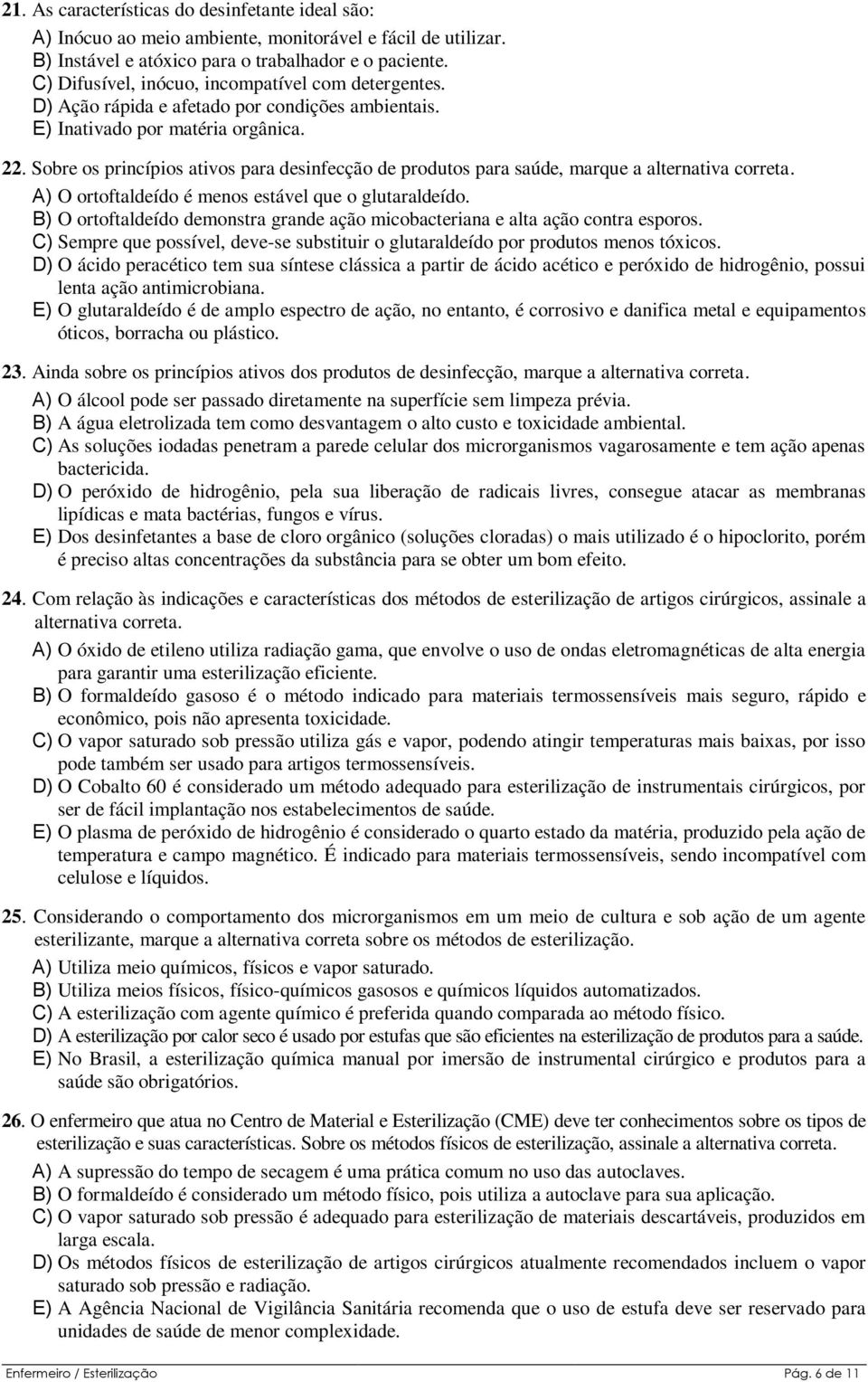 21. As características do desinfetante ideal são:

A) Inócuo ao meio ambiente, monitorável e fácil de utilizar.
B) Instável e atóxico para o trabalhador e o paciente.
C) Difusível, inócuo, incompatível com detergentes.
D) Ação rápida e afetado por condições ambientais.
E) Inativado por matéria orgânica.

22. Sobre os princípios ativos para desinfecção de produtos para saúde, marque a alternativa correta.

A) O ortoftaldeído é menos estável que o glutaraldeído.
B) O ortoftaldeído demonstra grande ação micobacteriana e alta ação contra esporos.
C) Sempre que possível, deve-se substituir o glutaraldeído por produtos menos tóxicos.
D) O ácido peracético tem sua síntese clássica a partir de ácido acético e peróxido de hidrogênio, possui lenta ação antimicrobiana.
E) O glutaraldeído é de amplo espectro de ação, no entanto, é corrosivo e danifica metal e equipamentos óticos, borracha ou plástico.

23. Ainda sobre os princípios ativos dos produtos de desinfecção, marque a alternativa correta.

A) O álcool pode ser passado diretamente na superfície sem limpeza prévia.
B) A água eletrolizada tem como desvantagem o alto custo e toxicidade ambiental.
C) As soluções iodadas penetram a parede celular dos microrganismos vagarosamente e tem ação apenas bactericida.
D) O peróxido de hidrogênio, pela sua liberação de radicais livres, consegue atacar as membranas lipídicas e mata bactérias, fungos e vírus.
E) Dos desinfetantes a base de cloro orgânico (soluções cloradas) o mais utilizado é o hipoclorito, porém é preciso altas concentrações da substância para se obter um bom efeito.

24. Com relação às indicações e características dos métodos de esterilização de artigos cirúrgicos, assinale a alternativa correta.

A) O óxido de etileno utiliza radiação gama, que envolve o uso de ondas eletromagnéticas de alta energia para garantir uma esterilização eficiente.
B) O formaldeído gasoso é o método indicado para materiais termossensíveis mais seguro, rápido e econômico, pois não apresenta toxicidade.
C) O vapor saturado sob pressão utiliza gás e vapor, podendo atingir temperaturas mais baixas, por isso pode também ser usado para artigos termossensíveis.
D) O Cobalto 60 é considerado um método adequado para esterilização de instrumentais cirúrgicos, por ser de fácil implantação nos estabelecimentos de saúde.
E) O plasma de peróxido de hidrogênio é considerado o quarto estado da matéria, produzido pela ação de temperatura e campo magnético. É indicado para materiais termossensíveis, sendo incompatível com celulose e líquidos.

25. Considerando o comportamento dos microrganismos em um meio de cultura e sob ação de um agente esterilizante, marque a alternativa correta sobre os métodos de esterilização.

A) Utiliza meio químicos, físicos e vapor saturado.
B) Utiliza meios físicos, físico-químicos gasosos e químicos líquidos automatizados.
C) A esterilização com agente químico é preferida quando comparada ao método físico.
D) A esterilização por calor seco é usado por estufas que são eficientes na esterilização de produtos para a saúde.
E) No Brasil, a esterilização química manual por imersão de instrumental cirúrgico e produtos para a saúde são obrigatórios.

26. O enfermeiro que atua no Centro de Material e Esterilização (CME) deve ter conhecimentos sobre os tipos de esterilização e suas características. Sobre os métodos físicos de esterilização, assinale a alternativa correta.

A) A supressão do tempo de secagem é uma prática comum no uso das autoclaves.
B) O formaldeído é considerado um método físico, pois utiliza a autoclave para sua aplicação.
C) O vapor saturado sob pressão é adequado para esterilização de materiais descartáveis, produzidos em larga escala.
D) Os métodos físicos de esterilização de artigos cirúrgicos atualmente recomendados incluem o vapor saturado sob pressão e radiação.
E) A Agência Nacional de Vigilância Sanitária recomenda que o uso de estufa deve ser reservado para unidades de saúde de menor complexidade.

Enfermeiro / Esterilização Pág. 6 de 11